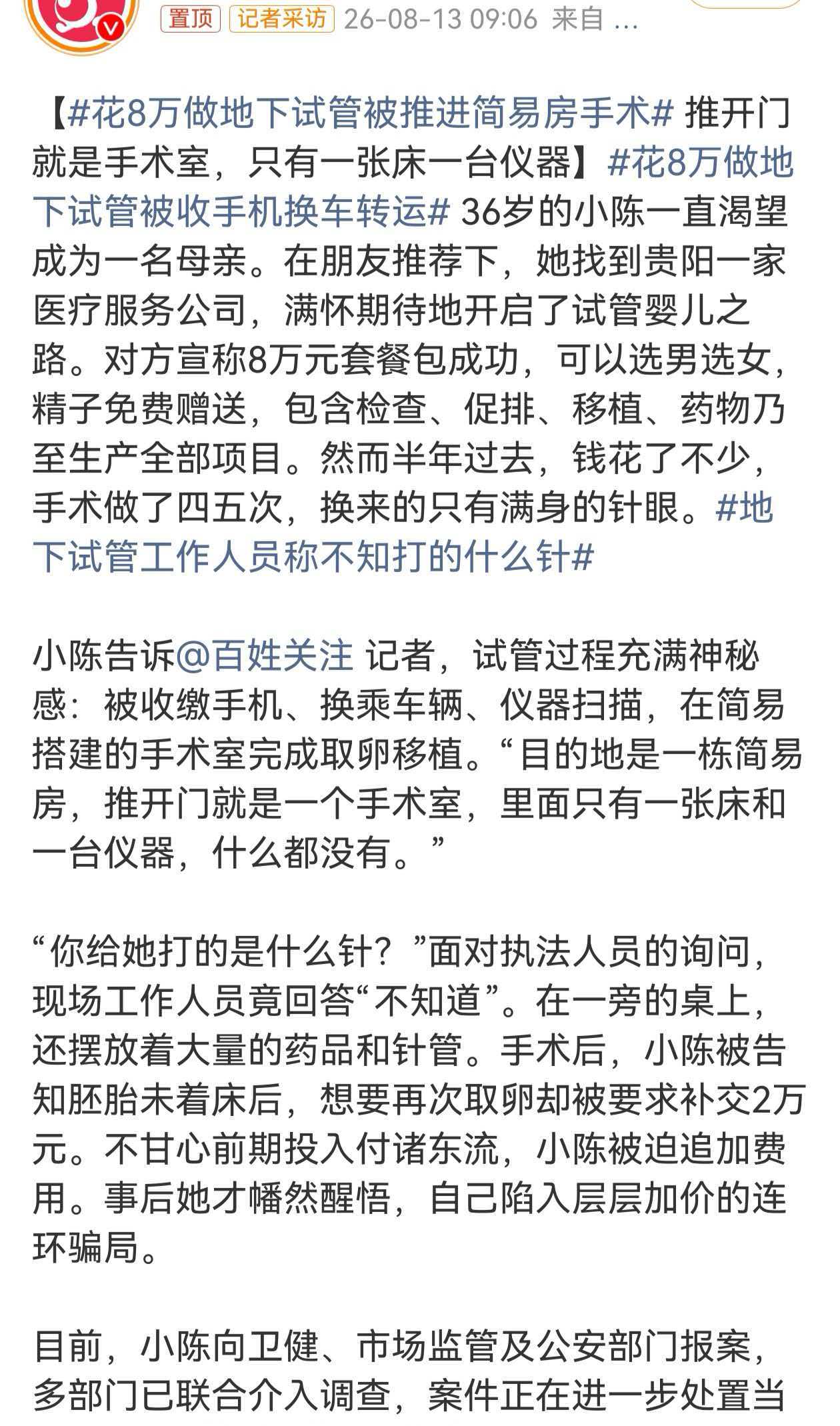 置顶 记者采访 26-08-13 09:06 来自 ...

【#花8万做地下试管被推进简易房手术# 推开门就是手术室，只有一张床一台仪器】#花8万做地下试管被收手机换车转运# 36岁的小陈一直渴望成为一名母亲。在朋友推荐下，她找到贵阳一家医疗服务公司，满怀期待地开启了试管婴儿之路。对方宣称8万元套餐包成功，可以选男选女，精子免费赠送，包含检查、促排、移植、药物乃至生产全部项目。然而半年过去，钱花了不少，手术做了四五次，换来的只有满身的针眼。#地下试管工作人员称不知打的什么针#

小陈告诉@百姓关注 记者，试管过程充满神秘感：被收缴手机、换乘车辆、仪器扫描，在简易搭建的手术室完成取卵移植。“目的地是一栋简易房，推开门就是一个手术室，里面只有一张床和一台仪器，什么都没有。”

“你给她打的是什么针？”面对执法人员的询问，现场工作人员竟回答“不知道”。在一旁的桌上，还摆放着大量的药品和针管。手术后，小陈被告知胚胎未着床后，想要再次取卵却被要求补交2万元。不甘心前期投入付诸东流，小陈被迫追加费用。事后她才幡然醒悟，自己陷入层层加价的连环骗局。

目前，小陈向卫健、市场监管及公安部门报案，多部门已联合介入调查，案件正在进一步处置当